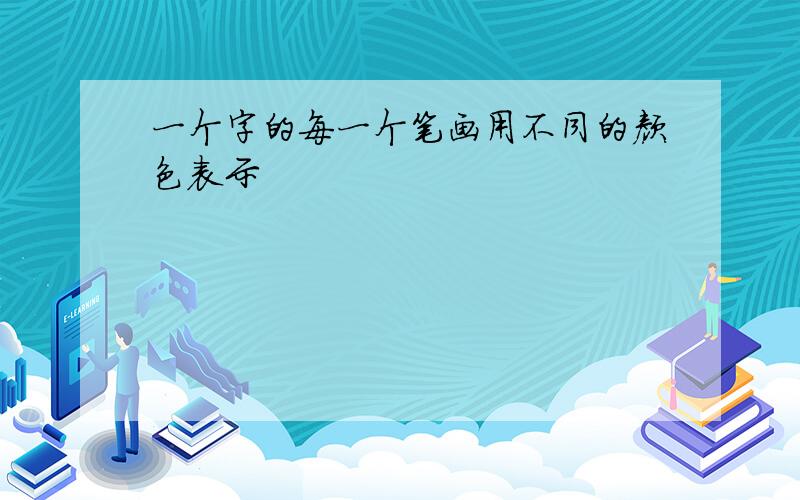 一个字的每一个笔画用不同的颜色表示

E-LEARNING